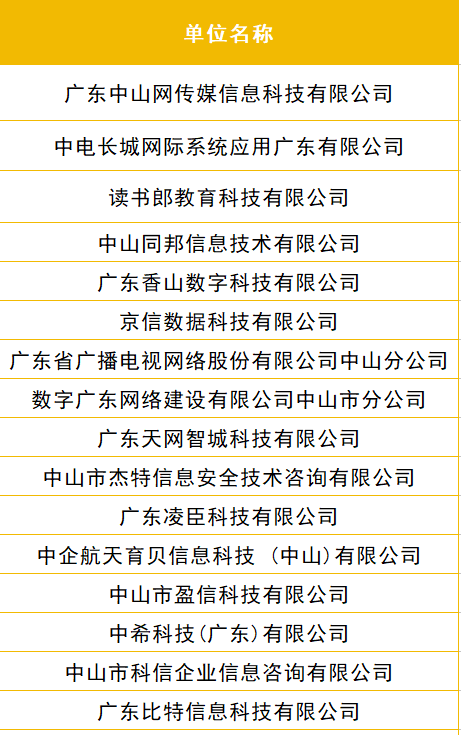 | 单位名称 |
|---|
| 广东中山网传媒信息科技有限公司 |
| 中电长城网际系统应用广东有限公司 |
| 读书郎教育科技有限公司 |
| 中山同邦信息技术有限公司 |
| 广东香山数字科技有限公司 |
| 京信数据科技有限公司 |
| 广东省广播电视网络股份有限公司中山分公司 |
| 数字广东网络建设有限公司中山市分公司 |
| 广东天网智城科技有限公司 |
| 中山市杰特信息安全技术咨询有限公司 |
| 广东凌臣科技有限公司 |
| 中企航天育贝信息科技（中山)有限公司 |
| 中山市盈信科技有限公司 |
| 中希科技(广东)有限公司 |
| 中山市科信企业信息咨询有限公司 |
| 广东比特信息科技有限公司 |